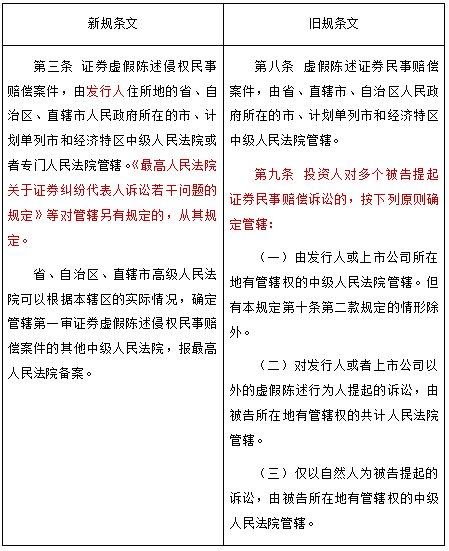 | 新规条文 | 旧规条文 |
|---|---|
| 第三条 证券虚假陈述侵权民事赔偿案件，由发行人住所地的省、自治区、直辖市人民政府所在的市、计划单列市和经济特区中级人民法院或者专门人民法院管辖。《最高人民法院关于证券纠纷代表人诉讼若干问题的规定》等对管辖另有规定的，从其规定。<br><br>省、自治区、直辖市高级人民法院可以根据本辖区的实际情况，确定管辖第一审证券虚假陈述侵权民事赔偿案件的其他中级人民法院，报最高人民法院备案。 | 第八条 虚假陈述证券民事赔偿案件，由省、直辖市、自治区人民政府所在的市、计划单列市和经济特区中级人民法院管辖。<br><br>第九条 投资人对多个被告提起证券民事赔偿诉讼的，按下列原则确定管辖：<br><br>（一）由发行人或上市公司所在地有管辖权的中级人民法院管辖。但有本规定第十条第二款规定的情形除外。<br><br>（二）对发行人或者上市公司以外的虚假陈述行为人提起的诉讼，由被告所在地有管辖权的共计人民法院管辖。<br><br>（三）仅以自然人为被告提起的诉讼，由被告所在地有管辖权的中级人民法院管辖。 |